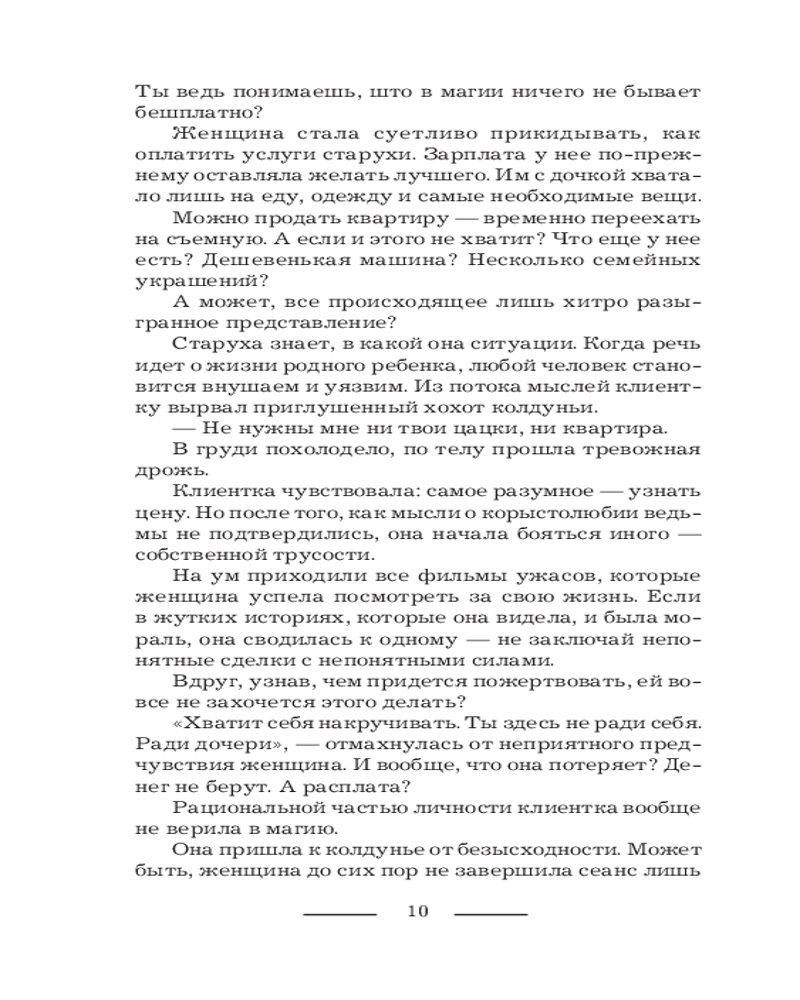 Ты ведь понимаешь, што в магии ничего не бывает бешплатно?

Женщина стала суетливо прикидывать, как оплатить услуги старухи. Зарплата у нее по-прежнему оставляла желать лучшего. Им с дочкой хватало лишь на еду, одежду и самые необходимые вещи.

Можно продать квартиру — временно переехать на съемную. А если и этого не хватит? Что еще у нее есть? Дешевенькая машина? Несколько семейных украшений?

А может, все происходящее лишь хитро разыгранное представление?

Старуха знает, в какой она ситуации. Когда речь идет о жизни родного ребенка, любой человек становится внушаем и уязвим. Из потока мыслей клиентку вырвал приглушенный хохот колдуньи.

— Не нужны мне ни твои цацки, ни квартира.

В груди похолодело, по телу прошла тревожная дрожь.

Клиентка чувствовала: самое разумное — узнать цену. Но после того, как мысли о корыстолюбии ведьмы не подтвердились, она начала бояться иного — собственной трусости.

На ум приходили все фильмы ужасов, которые женщина успела посмотреть за свою жизнь. Если в жутких историях, которые она видела, и была мораль, она сводилась к одному — не заключай непонятные сделки с непонятными силами.

Вдруг, узнав, чем придется пожертвовать, ей вовсе не захочется этого делать?

«Хватит себя накручивать. Ты здесь не ради себя. Ради дочери», — отмахнулась от неприятного предчувствия женщина. И вообще, что она потеряет? Денег не берут. А расплата?

Рациональной частью личности клиентка вообще не верила в магию.

Она пришла к колдунье от безысходности. Может быть, женщина до сих пор не завершила сеанс лишь

10